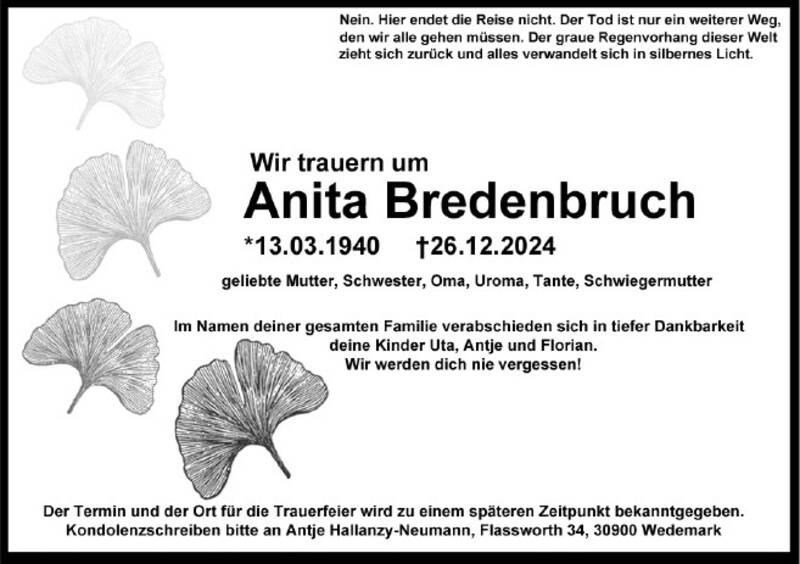 Nein. Hier endet die Reise nicht. Der Tod ist nur ein weiterer Weg, den wir alle gehen müssen. Der graue Regenvorhang dieser Welt zieht sich zurück und alles verwandelt sich in silbernes Licht.

Wir trauern um

Anita Bredenbruch

*13.03.1940 †26.12.2024

geliebte Mutter, Schwester, Oma, Uroma, Tante, Schwiegermutter

Im Namen deiner gesamten Familie verabschieden sich in tiefer Dankbarkeit deine Kinder Uta, Antje und Florian.
Wir werden dich nie vergessen!

Der Termin und der Ort für die Trauerfeier wird zu einem späteren Zeitpunkt bekanntgegeben.
Kondolenzschreiben bitte an Antje Hallanzy-Neumann, Flassworth 34, 30900 Wedemark